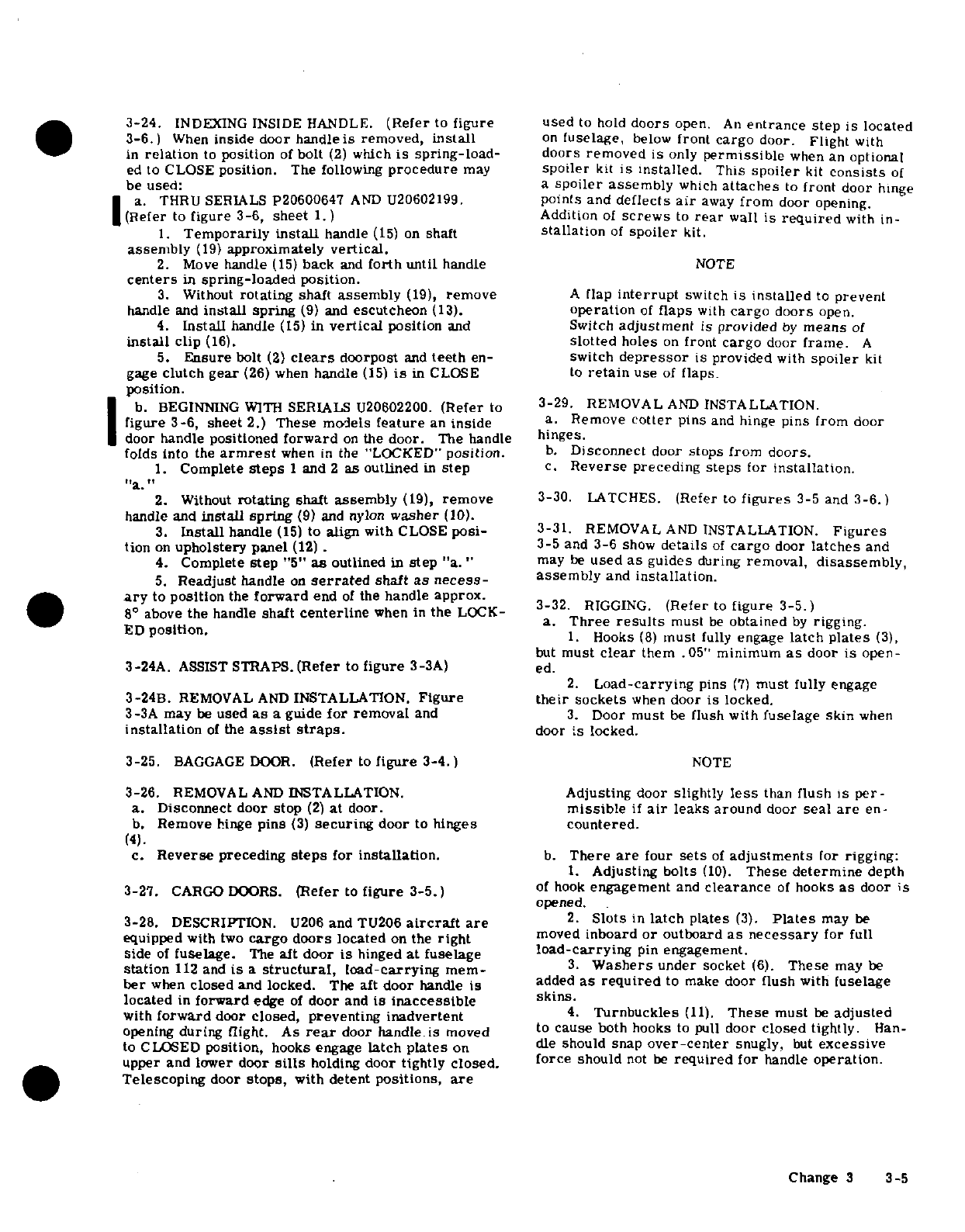 3-24. INDEXING INSIDE HANDLE. (Refer to figure 3-6.) When inside door handle is removed, install in relation to position of bolt (2) which is spring-loaded to CLOSE position. The following procedure may be used:

a. THRU SERIALS P20600647 AND U20602199. (Refer to figure 3-6, sheet 1.)

1. Temporarily install handle (15) on shaft assembly (19) approximately vertical.

2. Move handle (15) back and forth until handle centers in spring-loaded position.

3. Without rotating shaft assembly (19), remove handle and install spring (9) and escutcheon (13).

4. Install handle (15) in vertical position and install clip (16).

5. Ensure bolt (2) clears doorpost and teeth engage clutch gear (26) when handle (15) is in CLOSE position.

b. BEGINNING WITH SERIALS U20602200. (Refer to figure 3-6, sheet 2.) These models feature an inside door handle positioned forward on the door. The handle folds into the armrest when in the "LOCKED" position.

1. Complete steps 1 and 2 as outlined in step "a."

2. Without rotating shaft assembly (19), remove handle and install spring (9) and nylon washer (10).

3. Install handle (15) to align with CLOSE position on upholstery panel (12).

4. Complete step "5" as outlined in step "a."

5. Readjust handle on serrated shaft as necessary to position the forward end of the handle approx. 8° above the handle shaft centerline when in the LOCKED position.

3-24A. ASSIST STRAPS. (Refer to figure 3-3A)

3-24B. REMOVAL AND INSTALLATION. Figure 3-3A may be used as a guide for removal and installation of the assist straps.

3-25. BAGGAGE DOOR. (Refer to figure 3-4.)

3-26. REMOVAL AND INSTALLATION.
a. Disconnect door stop (2) at door.
b. Remove hinge pins (3) securing door to hinges (4).
c. Reverse preceding steps for installation.

3-27. CARGO DOORS. (Refer to figure 3-5.)

3-28. DESCRIPTION. U206 and TU206 aircraft are equipped with two cargo doors located on the right side of fuselage. The aft door is hinged at fuselage station 112 and is a structural, load-carrying member when closed and locked. The aft door handle is located in forward edge of door and is inaccessible with forward door closed, preventing inadvertent opening during flight. As rear door handle is moved to CLOSED position, hooks engage latch plates on upper and lower door sills holding door tightly closed. Telescoping door stops, with detent positions, are used to hold doors open. An entrance step is located on fuselage, below front cargo door. Flight with doors removed is only permissible when an optional spoiler kit is installed. This spoiler kit consists of a spoiler assembly which attaches to front door hinge points and deflects air away from door opening. Addition of screws to rear wall is required with installation of spoiler kit.

NOTE

A flap interrupt switch is installed to prevent operation of flaps with cargo doors open. Switch adjustment is provided by means of slotted holes on front cargo door frame. A switch depressor is provided with spoiler kit to retain use of flaps.

3-29. REMOVAL AND INSTALLATION.
a. Remove cotter pins and hinge pins from door hinges.
b. Disconnect door stops from doors.
c. Reverse preceding steps for installation.

3-30. LATCHES. (Refer to figures 3-5 and 3-6.)

3-31. REMOVAL AND INSTALLATION. Figures 3-5 and 3-6 show details of cargo door latches and may be used as guides during removal, disassembly, assembly and installation.

3-32. RIGGING. (Refer to figure 3-5.)
a. Three results must be obtained by rigging.

1. Hooks (8) must fully engage latch plates (3), but must clear them .05" minimum as door is opened.

2. Load-carrying pins (7) must fully engage their sockets when door is locked.

3. Door must be flush with fuselage skin when door is locked.

NOTE

Adjusting door slightly less than flush is permissible if air leaks around door seal are encountered.

b. There are four sets of adjustments for rigging:

1. Adjusting bolts (10). These determine depth of hook engagement and clearance of hooks as door is opened.

2. Slots in latch plates (3). Plates may be moved inboard or outboard as necessary for full load-carrying pin engagement.

3. Washers under socket (6). These may be added as required to make door flush with fuselage skins.

4. Turnbuckles (11). These must be adjusted to cause both hooks to pull door closed tightly. Handle should snap over-center snugly, but excessive force should not be required for handle operation.

Change 3 3-5